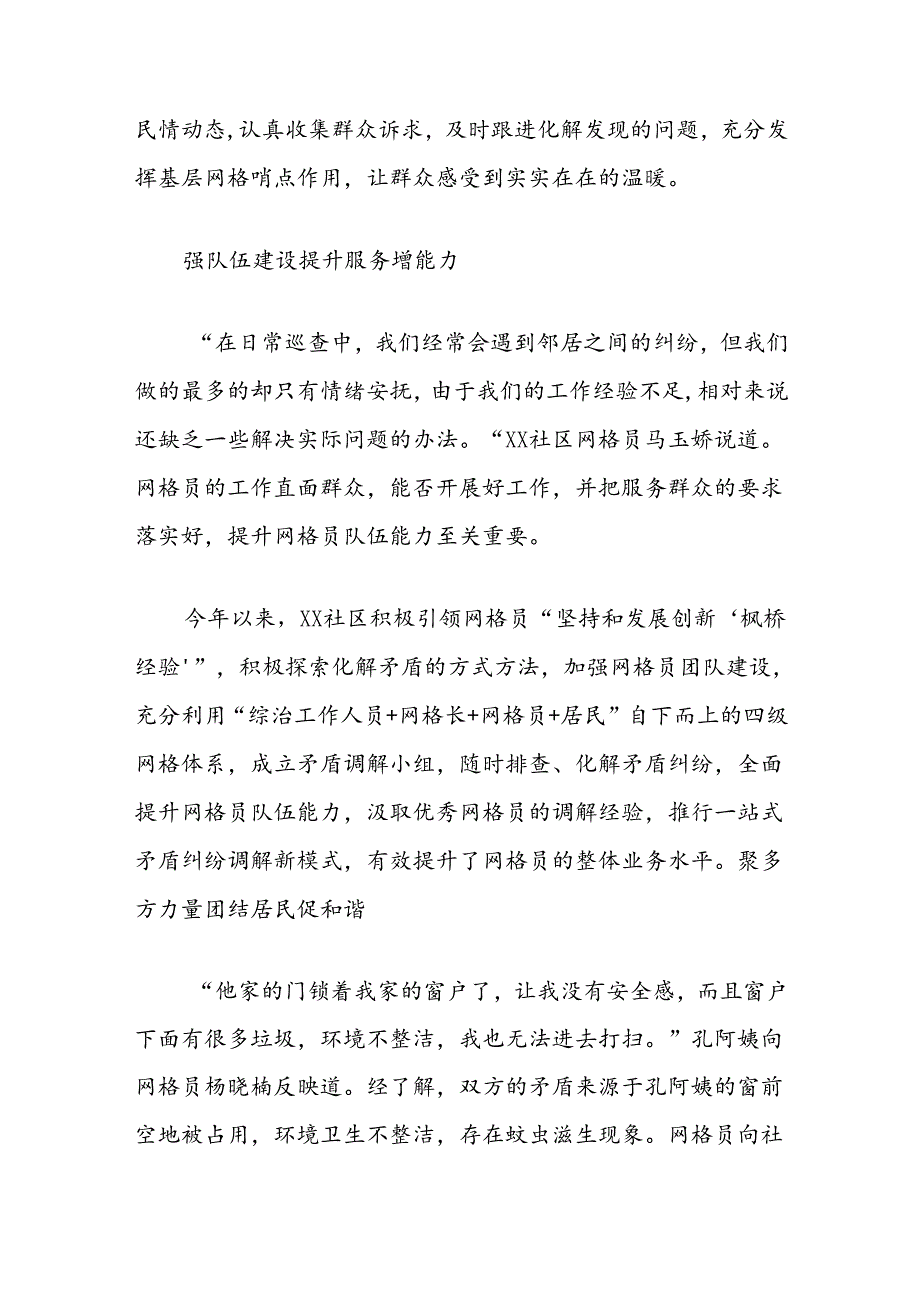 民情动态，认真收集群众诉求，及时跟进化解发现的问题，充分发挥基层网格哨点作用，让群众感受到实实在在的温暖。

强队伍建设提升服务增能力

“在日常巡查中，我们经常会遇到邻居之间的纠纷，但我们做的最多的却只有情绪安抚，由于我们的工作经验不足，相对来说还缺乏一些解决实际问题的办法。“XX社区网格员马玉娇说道。网格员的工作直面群众，能否开展好工作，并把服务群众的要求落实好，提升网格员队伍能力至关重要。

今年以来，XX社区积极引领网格员“坚持和发展创新‘枫桥经验'”，积极探索化解矛盾的方式方法，加强网格员团队建设，充分利用“综治工作人员+网格长+网格员+居民”自下而上的四级网格体系，成立矛盾调解小组，随时排查、化解矛盾纠纷，全面提升网格员队伍能力，汲取优秀网格员的调解经验，推行一站式矛盾纠纷调解新模式，有效提升了网格员的整体业务水平。聚多方力量团结居民促和谐

“他家的门锁着我家的窗户了，让我没有安全感，而且窗户下面有很多垃圾，环境不整洁，我也无法进去打扫。”孔阿姨向网格员杨晓楠反映道。经了解，双方的矛盾来源于孔阿姨的窗前空地被占用，环境卫生不整洁，存在蚊虫滋生现象。网格员向社